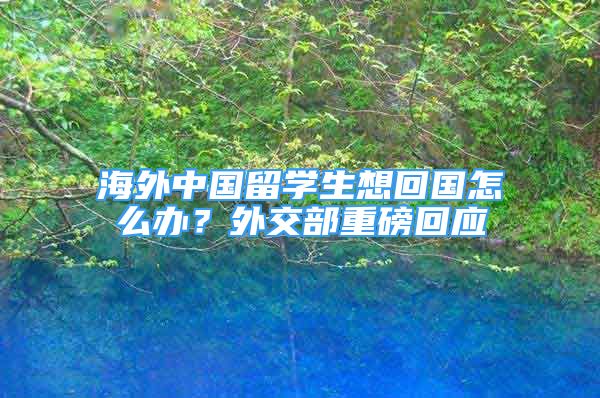 海外中国留学生想回国怎么办？外交部重磅回应